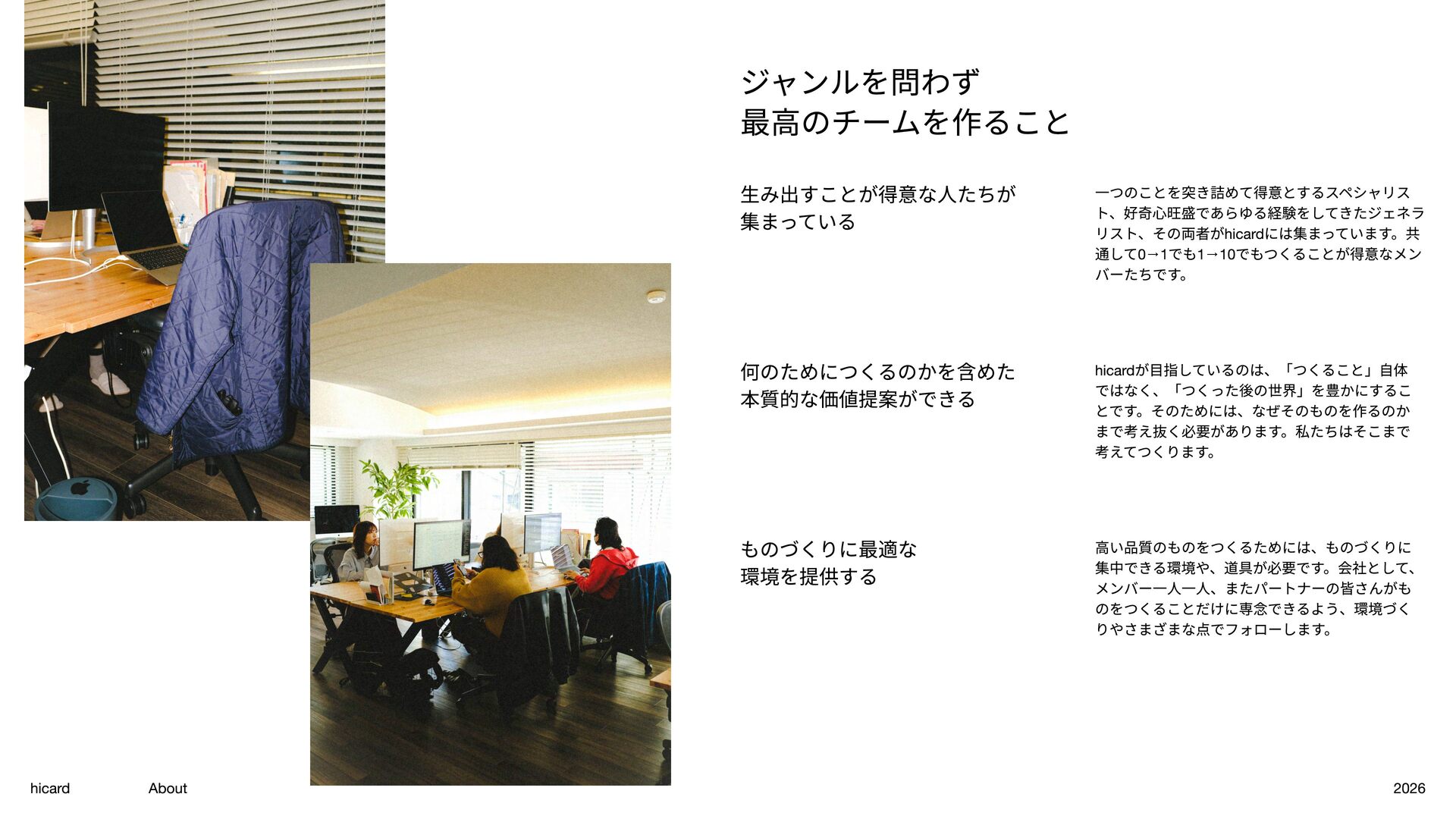 ジャンルを問わず
最高のチームを作ること

生み出すことが得意な人たちが
集まっている

一つのことを突き詰めて得意とするスペシャリスト、好奇心旺盛であらゆる経験をしてきたジェネラリスト、その両者がhicardには集まっています。共通して0→1でも1→10でもつくることが得意なメンバーたちです。

何のためにつくるのかを含めた
本質的な価値提案ができる

hicardが目指しているのは、「つくること」自体ではなく、「つくった後の世界」を豊かにすることです。そのためには、なぜそのものを作るのかまで考え抜く必要があります。私たちはそこまで考えてつくります。

ものづくりに最適な
環境を提供する

高い品質のものをつくるためには、ものづくりに集中できる環境や、道具が必要です。会社として、メンバー一人一人、またパートナーの皆さんがものをつくることだけに専念できるよう、環境づくりやさまざまな点でフォローします。

hicard About

2026